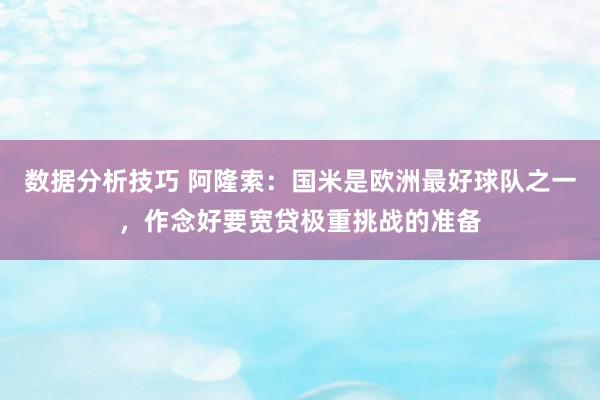 数据分析技巧 阿隆索：国米是欧洲最好球队之一，作念好要宽贷极重挑战的准备